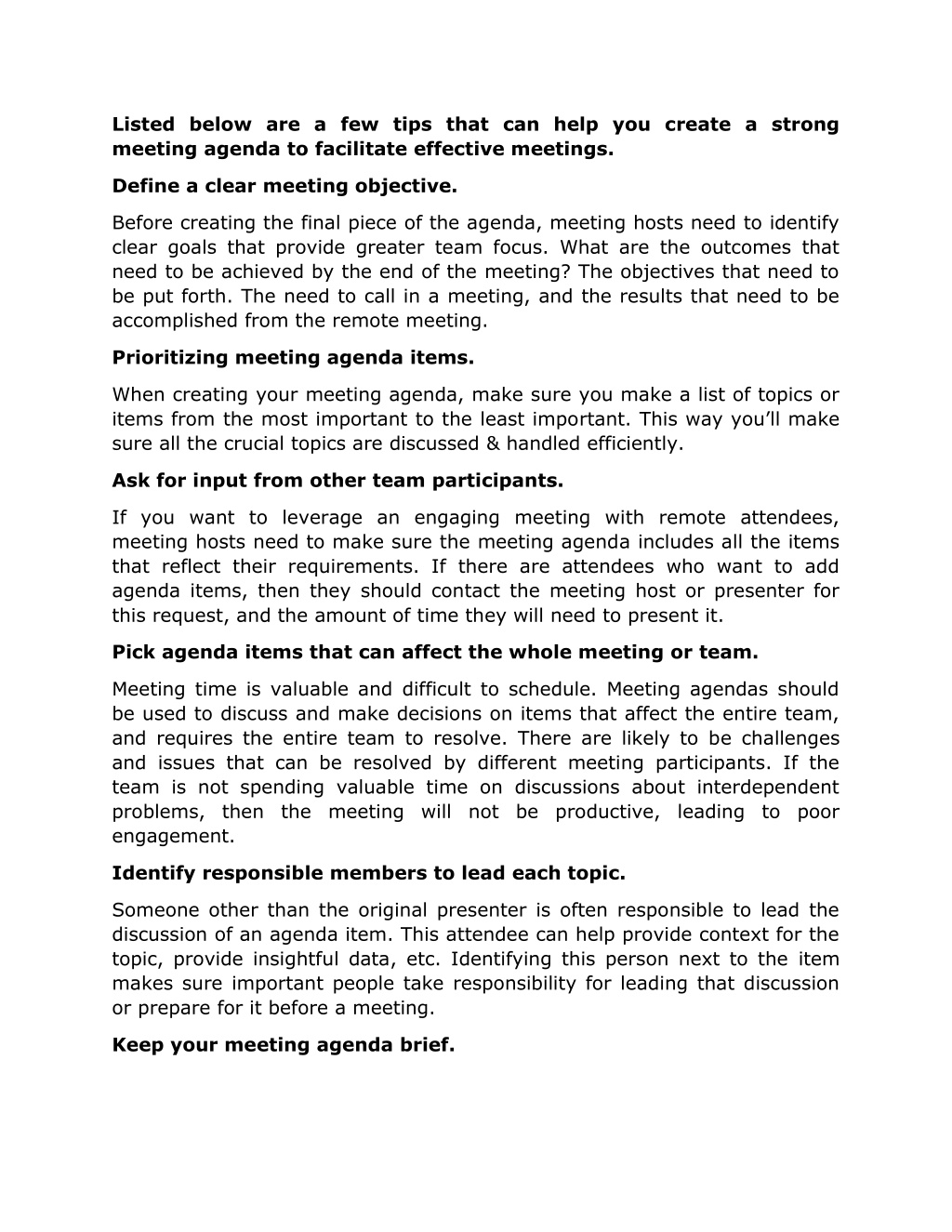 Listed below are a few tips that can help you create a strong meeting agenda to facilitate effective meetings.

Define a clear meeting objective.

Before creating the final piece of the agenda, meeting hosts need to identify clear goals that provide greater team focus. What are the outcomes that need to be achieved by the end of the meeting? The objectives that need to be put forth. The need to call in a meeting, and the results that need to be accomplished from the remote meeting.

Prioritizing meeting agenda items.

When creating your meeting agenda, make sure you make a list of topics or items from the most important to the least important. This way you'll make sure all the crucial topics are discussed & handled efficiently.

Ask for input from other team participants.

If you want to leverage an engaging meeting with remote attendees, meeting hosts need to make sure the meeting agenda includes all the items that reflect their requirements. If there are attendees who want to add agenda items, then they should contact the meeting host or presenter for this request, and the amount of time they will need to present it.

Pick agenda items that can affect the whole meeting or team.

Meeting time is valuable and difficult to schedule. Meeting agendas should be used to discuss and make decisions on items that affect the entire team, and requires the entire team to resolve. There are likely to be challenges and issues that can be resolved by different meeting participants. If the team is not spending valuable time on discussions about interdependent problems, then the meeting will not be productive, leading to poor engagement.

Identify responsible members to lead each topic.

Someone other than the original presenter is often responsible to lead the discussion of an agenda item. This attendee can help provide context for the topic, provide insightful data, etc. Identifying this person next to the item makes sure important people take responsibility for leading that discussion or prepare for it before a meeting.

Keep your meeting agenda brief.